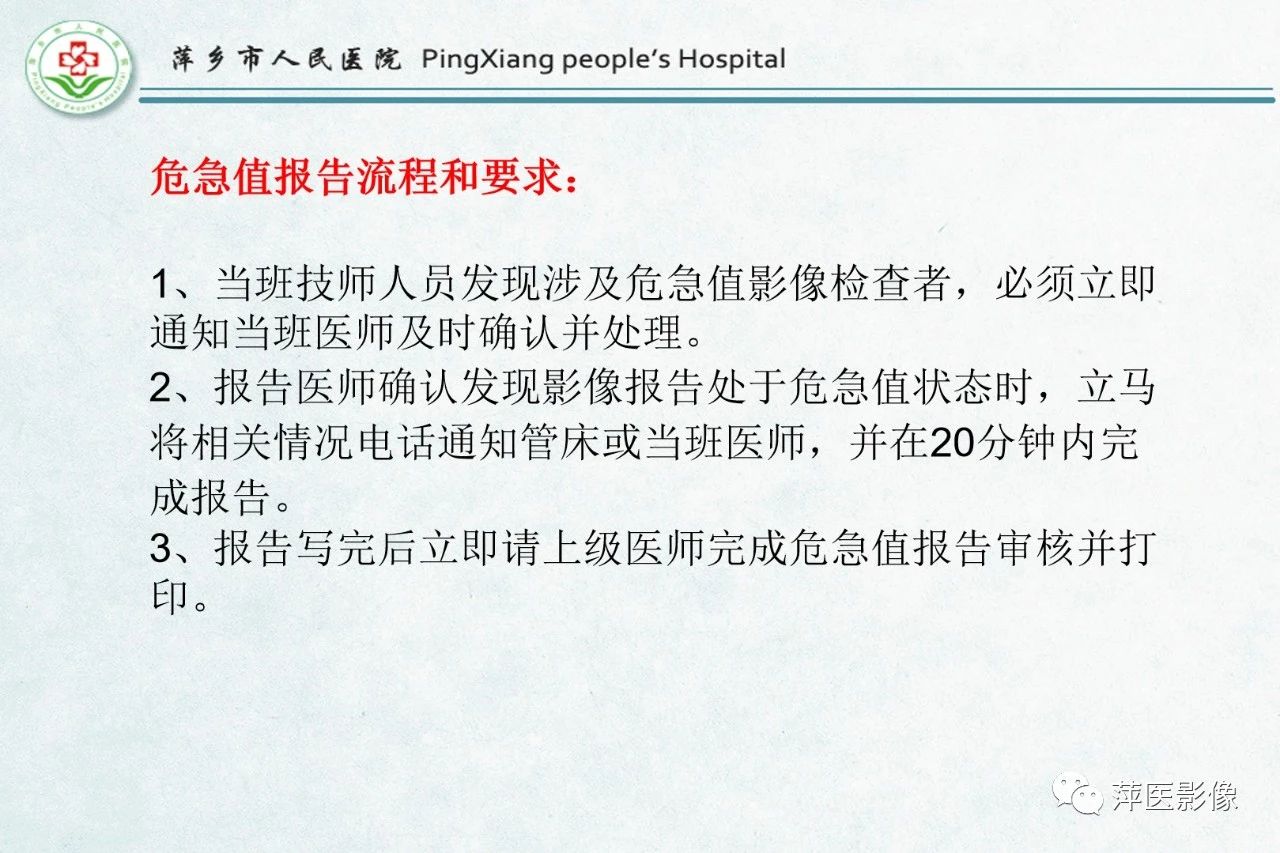 萍乡市人民医院 PingXiang people's Hospital

危急值报告流程和要求：

1、当班技师人员发现涉及危急值影像检查者，必须立即通知当班医师及时确认并处理。
2、报告医师确认发现影像报告处于危急值状态时，立马将相关情况电话通知管床或当班医师，并在20分钟内完成报告。
3、报告写完后立即请上级医师完成危急值报告审核并打印。

萍医影像